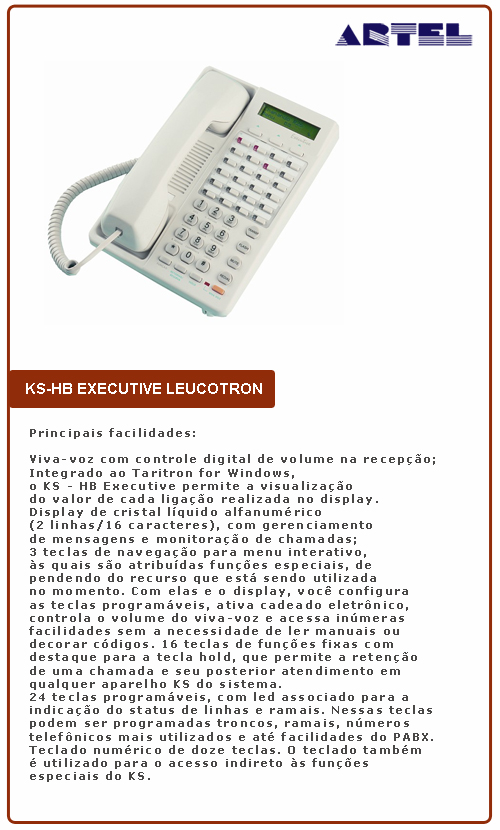 ARTEL

KS-HB EXECUTIVE LEUCOTRON

Principais facilidades:

Viva-voz com controle digital de volume na recepção; Integrado ao Taritron for Windows, o KS - HB Executive permite a visualização do valor de cada ligação realizada no display. Display de cristal líquido alfanumérico (2 linhas/16 caracteres), com gerenciamento de mensagens e monitoração de chamadas; 3 teclas de navegação para menu interativo, às quais são atribuídas funções especiais, de pendendo do recurso que está sendo utilizada no momento. Com elas e o display, você configura as teclas programáveis, ativa cadeado eletrônico, controla o volume do viva-voz e acessa inúmeras facilidades sem a necessidade de ler manuais ou decorar códigos. 16 teclas de funções fixas com destaque para a tecla hold, que permite a retenção de uma chamada e seu posterior atendimento em qualquer aparelho KS do sistema.
24 teclas programáveis, com led associado para a indicação do status de linhas e ramais. Nessas teclas podem ser programadas troncos, ramais, números telefônicos mais utilizados e até facilidades do PABX. Teclado numérico de doze teclas. O teclado também é utilizado para o acesso indireto às funções especiais do KS.